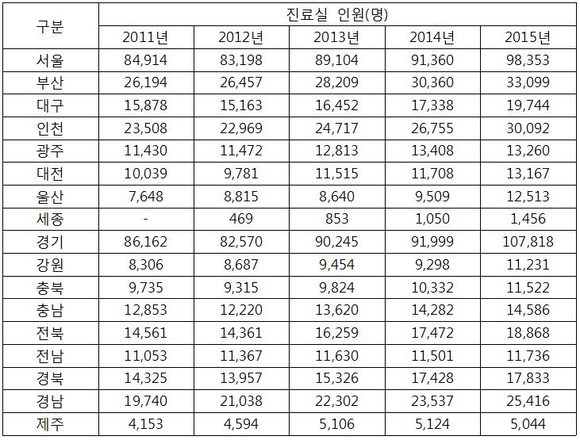 | 구분 | 진료실 인원(명) | | | | |
|---|---|---|---|---|---|
| | 2011년 | 2012년 | 2013년 | 2014년 | 2015년 |
| 서울 | 84,914 | 83,198 | 89,104 | 91,360 | 98,353 |
| 부산 | 26,194 | 26,457 | 28,209 | 30,360 | 33,099 |
| 대구 | 15,878 | 15,163 | 16,452 | 17,338 | 19,744 |
| 인천 | 23,508 | 22,969 | 24,717 | 26,755 | 30,092 |
| 광주 | 11,430 | 11,472 | 12,813 | 13,408 | 13,260 |
| 대전 | 10,039 | 9,781 | 11,515 | 11,708 | 13,167 |
| 울산 | 7,648 | 8,815 | 8,640 | 9,509 | 12,513 |
| 세종 | - | 469 | 853 | 1,050 | 1,456 |
| 경기 | 86,162 | 82,570 | 90,245 | 91,999 | 107,818 |
| 강원 | 8,306 | 8,687 | 9,454 | 9,298 | 11,231 |
| 충북 | 9,735 | 9,315 | 9,824 | 10,332 | 11,522 |
| 충남 | 12,853 | 12,220 | 13,620 | 14,282 | 14,586 |
| 전북 | 14,561 | 14,361 | 16,259 | 17,472 | 18,868 |
| 전남 | 11,053 | 11,367 | 11,630 | 11,501 | 11,736 |
| 경북 | 14,325 | 13,957 | 15,326 | 17,428 | 17,833 |
| 경남 | 19,740 | 21,038 | 22,302 | 23,537 | 25,416 |
| 제주 | 4,153 | 4,594 | 5,106 | 5,124 | 5,044 |